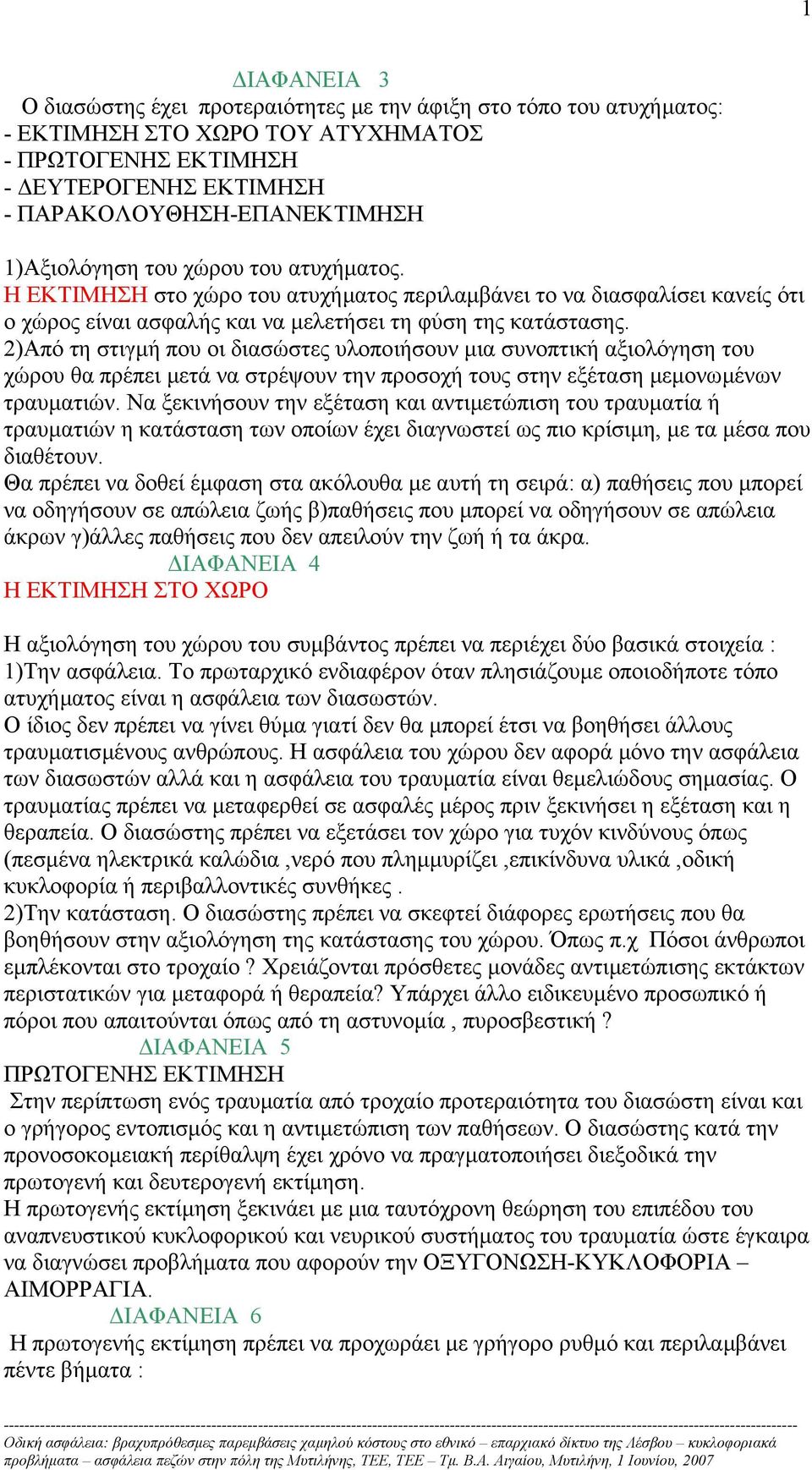 1

ΔΙΑΦΑΝΕΙΑ 3

Ο διασώστης έχει προτεραιότητες με την άφιξη στο τόπο του ατυχήματος:
- ΕΚΤΙΜΗΣΗ ΣΤΟ ΧΩΡΟ ΤΟΥ ΑΤΥΧΗΜΑΤΟΣ
- ΠΡΩΤΟΓΕΝΗΣ ΕΚΤΙΜΗΣΗ
- ΔΕΥΤΕΡΟΓΕΝΗΣ ΕΚΤΙΜΗΣΗ
- ΠΑΡΑΚΟΛΟΥΘΗΣΗ-ΕΠΑΝΕΚΤΙΜΗΣΗ

1)Αξιολόγηση του χώρου του ατυχήματος.
Η ΕΚΤΙΜΗΣΗ στο χώρο του ατυχήματος περιλαμβάνει το να διασφαλίσει κανείς ότι ο χώρος είναι ασφαλής και να μελετήσει τη φύση της κατάστασης.
2)Από τη στιγμή που οι διασώστες υλοποιήσουν μια συνοπτική αξιολόγηση του χώρου θα πρέπει μετά να στρέψουν την προσοχή τους στην εξέταση μεμονωμένων τραυματιών. Να ξεκινήσουν την εξέταση και αντιμετώπιση του τραυματία ή τραυματιών η κατάσταση των οποίων έχει διαγνωστεί ως πιο κρίσιμη, με τα μέσα που διαθέτουν.
Θα πρέπει να δοθεί έμφαση στα ακόλουθα με αυτή τη σειρά: α) παθήσεις που μπορεί να οδηγήσουν σε απώλεια ζωής β)παθήσεις που μπορεί να οδηγήσουν σε απώλεια άκρων γ)άλλες παθήσεις που δεν απειλούν την ζωή ή τα άκρα.

ΔΙΑΦΑΝΕΙΑ 4

Η ΕΚΤΙΜΗΣΗ ΣΤΟ ΧΩΡΟ

Η αξιολόγηση του χώρου του συμβάντος πρέπει να περιέχει δύο βασικά στοιχεία :
1)Την ασφάλεια. Το πρωταρχικό ενδιαφέρον όταν πλησιάζουμε οποιοδήποτε τόπο ατυχήματος είναι η ασφάλεια των διασωστών.
Ο ίδιος δεν πρέπει να γίνει θύμα γιατί δεν θα μπορεί έτσι να βοηθήσει άλλους τραυματισμένους ανθρώπους. Η ασφάλεια του χώρου δεν αφορά μόνο την ασφάλεια των διασωστών αλλά και η ασφάλεια του τραυματία είναι θεμελιώδους σημασίας. Ο τραυματίας πρέπει να μεταφερθεί σε ασφαλές μέρος πριν ξεκινήσει η εξέταση και η θεραπεία. Ο διασώστης πρέπει να εξετάσει τον χώρο για τυχόν κινδύνους όπως (πεσμένα ηλεκτρικά καλώδια ,νερό που πλημμυρίζει ,επικίνδυνα υλικά ,οδική κυκλοφορία ή περιβαλλοντικές συνθήκες .
2)Την κατάσταση. Ο διασώστης πρέπει να σκεφτεί διάφορες ερωτήσεις που θα βοηθήσουν στην αξιολόγηση της κατάστασης του χώρου. Όπως π.χ Πόσοι άνθρωποι εμπλέκονται στο τροχαίο ? Χρειάζονται πρόσθετες μονάδες αντιμετώπισης εκτάκτων περιστατικών για μεταφορά ή θεραπεία? Υπάρχει άλλο ειδικευμένο προσωπικό ή πόροι που απαιτούνται όπως από τη αστυνομία , πυροσβεστική ?

ΔΙΑΦΑΝΕΙΑ 5

ΠΡΩΤΟΓΕΝΗΣ ΕΚΤΙΜΗΣΗ
Στην περίπτωση ενός τραυματία από τροχαίο προτεραιότητα του διασώστη είναι και ο γρήγορος εντοπισμός και η αντιμετώπιση των παθήσεων. Ο διασώστης κατά την προνοσοκομειακή περίθαλψη έχει χρόνο να πραγματοποιήσει διεξοδικά την πρωτογενή και δευτερογενή εκτίμηση.
Η πρωτογενής εκτίμηση ξεκινάει με μια ταυτόχρονη θεώρηση του επιπέδου του αναπνευστικού κυκλοφορικού και νευρικού συστήματος του τραυματία ώστε έγκαιρα να διαγνώσει προβλήματα που αφορούν την ΟΞΥΓΟΝΩΣΗ-ΚΥΚΛΟΦΟΡΙΑ – ΑΙΜΟΡΡΑΓΙΑ.

ΔΙΑΦΑΝΕΙΑ 6

Η πρωτογενής εκτίμηση πρέπει να προχωράει με γρήγορο ρυθμό και περιλαμβάνει πέντε βήματα :

Οδική ασφάλεια: βραχυπρόθεσμες παρεμβάσεις χαμηλού κόστους στο εθνικό – επαρχιακό δίκτυο της Λέσβου – κυκλοφοριακά προβλήματα – ασφάλεια πεζών στην πόλη της Μυτιλήνης, ΤΕΕ, ΤΕΕ – Τμ. Β.Α. Αιγαίου, Μυτιλήνη, 1 Ιουνίου, 2007